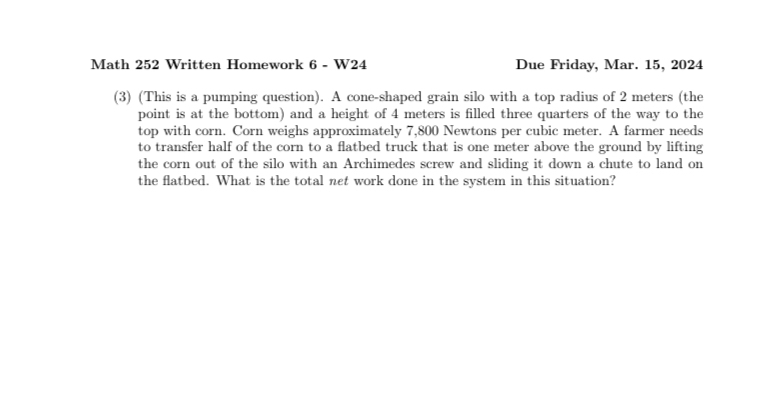 Math 252 Written Homework 6 - W24 Due Friday, Mar. 15, 2024

(3) (This is a pumping question). A cone-shaped grain silo with a top radius of 2 meters (the point is at the bottom) and a height of 4 meters is filled three quarters of the way to the top with corn. Corn weighs approximately 7,800 Newtons per cubic meter. A farmer needs to transfer half of the corn to a flatbed truck that is one meter above the ground by lifting the corn out of the silo with an Archimedes screw and sliding it down a chute to land on the flatbed. What is the total net work done in the system in this situation?